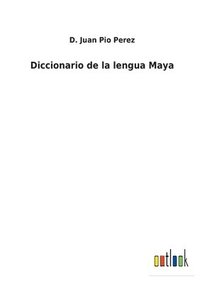 D. Juan Pio Perez

Diccionario de la lengua Maya

outlook